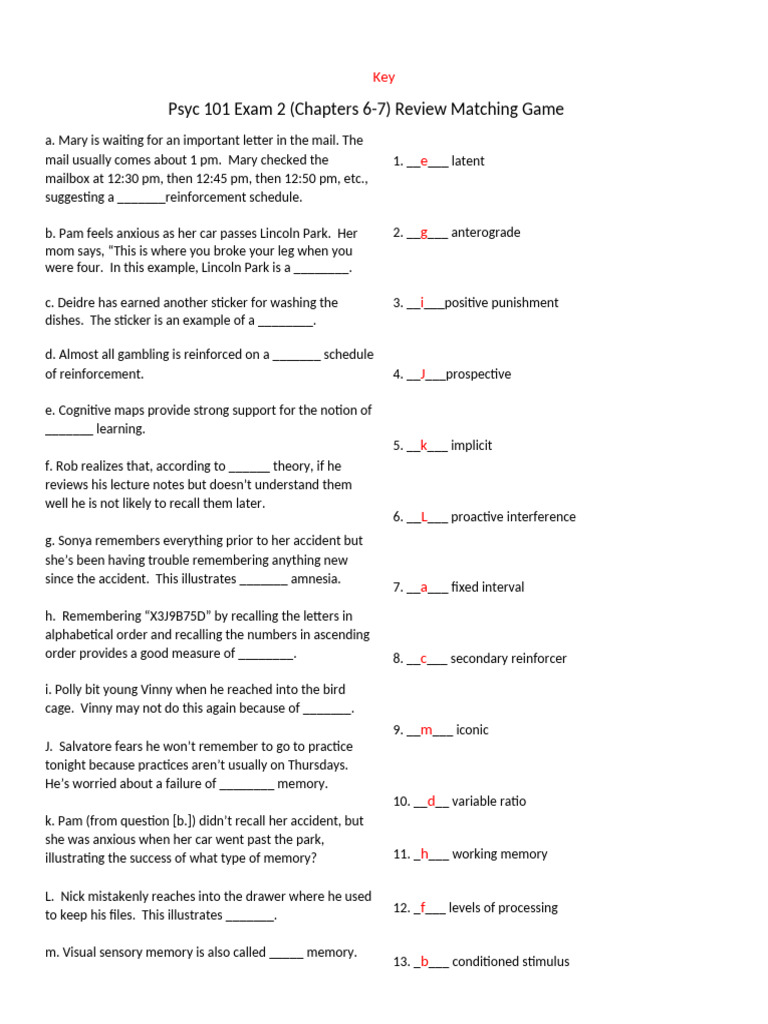 Key

Psyc 101 Exam 2 (Chapters 6-7) Review Matching Game

a. Mary is waiting for an important letter in the mail. The mail usually comes about 1 pm. Mary checked the mailbox at 12:30 pm, then 12:45 pm, then 12:50 pm, etc., suggesting a _______reinforcement schedule.

b. Pam feels anxious as her car passes Lincoln Park. Her mom says, "This is where you broke your leg when you were four. In this example, Lincoln Park is a ________.

c. Deidre has earned another sticker for washing the dishes. The sticker is an example of a ________.

d. Almost all gambling is reinforced on a _______ schedule of reinforcement.

e. Cognitive maps provide strong support for the notion of _______ learning.

f. Rob realizes that, according to ______ theory, if he reviews his lecture notes but doesn't understand them well he is not likely to recall them later.

g. Sonya remembers everything prior to her accident but she's been having trouble remembering anything new since the accident. This illustrates _______ amnesia.

h. Remembering "X3J9B75D" by recalling the letters in alphabetical order and recalling the numbers in ascending order provides a good measure of ________.

i. Polly bit young Vinny when he reached into the bird cage. Vinny may not do this again because of _______.

J. Salvatore fears he won't remember to go to practice tonight because practices aren't usually on Thursdays. He's worried about a failure of ________ memory.

k. Pam (from question [b.]) didn't recall her accident, but she was anxious when her car went past the park, illustrating the success of what type of memory?

L. Nick mistakenly reaches into the drawer where he used to keep his files. This illustrates _______.

m. Visual sensory memory is also called _____ memory.

1. __e___ latent

2. __g___ anterograde

3. __i___positive punishment

4. __J___prospective

5. __k___ implicit

6. __L___ proactive interference

7. __a___ fixed interval

8. __c___ secondary reinforcer

9. __m___ iconic

10. __d__ variable ratio

11. _h___ working memory

12. _f___ levels of processing

13. _b___ conditioned stimulus